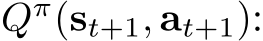 $Q^{\pi}(\mathbf{s}_{t+1}, \mathbf{a}_{t+1})$: